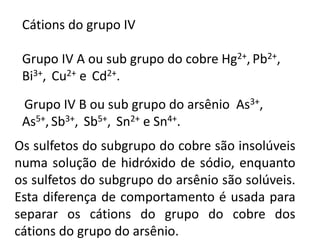 Cátions do grupo IV

Grupo IV A ou sub grupo do cobre $Hg^{2+}$, $Pb^{2+}$, $Bi^{3+}$, $Cu^{2+}$ e $Cd^{2+}$.

Grupo IV B ou sub grupo do arsênio $As^{3+}$, $As^{5+}$, $Sb^{3+}$, $Sb^{5+}$, $Sn^{2+}$ e $Sn^{4+}$.

Os sulfetos do subgrupo do cobre são insolúveis numa solução de hidróxido de sódio, enquanto os sulfetos do subgrupo do arsênio são solúveis. Esta diferença de comportamento é usada para separar os cátions do grupo do cobre dos cátions do grupo do arsênio.